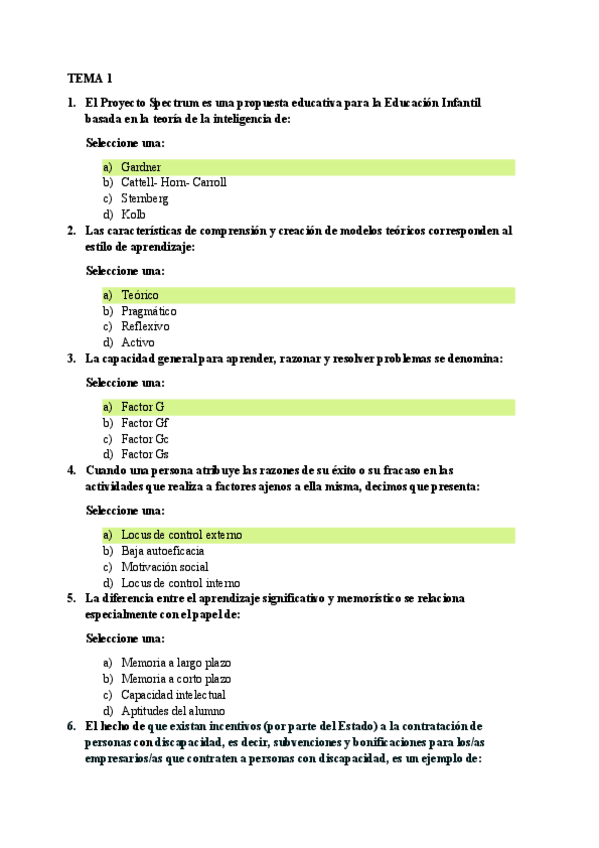 TEMA 1

1. El Proyecto Spectrum es una propuesta educativa para la Educación Infantil basada en la teoría de la inteligencia de:

Seleccione una:

a) Gardner
b) Cattell- Horn- Carroll
c) Sternberg
d) Kolb

2. Las características de comprensión y creación de modelos teóricos corresponden al estilo de aprendizaje:

Seleccione una:

a) Teórico
b) Pragmático
c) Reflexivo
d) Activo

3. La capacidad general para aprender, razonar y resolver problemas se denomina:

Seleccione una:

a) Factor G
b) Factor Gf
c) Factor Gc
d) Factor Gs

4. Cuando una persona atribuye las razones de su éxito o su fracaso en las actividades que realiza a factores ajenos a ella misma, decimos que presenta:

Seleccione una:

a) Locus de control externo
b) Baja autoeficacia
c) Motivación social
d) Locus de control interno

5. La diferencia entre el aprendizaje significativo y memorístico se relaciona especialmente con el papel de:

Seleccione una:

a) Memoria a largo plazo
b) Memoria a corto plazo
c) Capacidad intelectual
d) Aptitudes del alumno

6. El hecho de que existan incentivos (por parte del Estado) a la contratación de personas con discapacidad, es decir, subvenciones y bonificaciones para los/as empresarios/as que contraten a personas con discapacidad, es un ejemplo de: